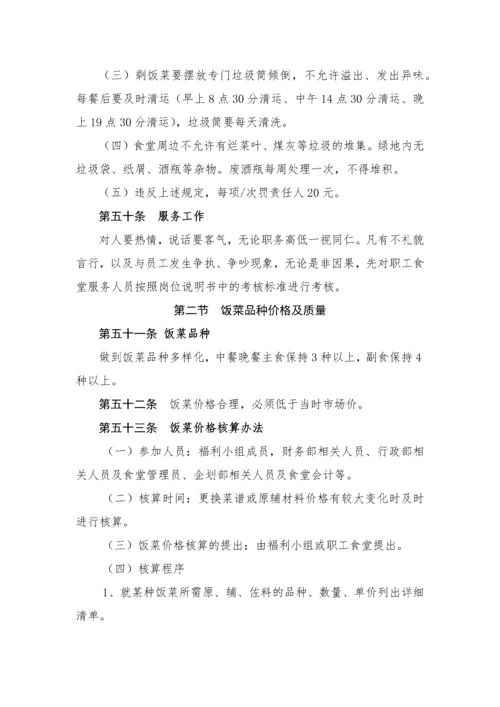 （三）剩饭菜要摆放专门垃圾筒倾倒，不允许溢出、发出异味。每餐后要及时清运（早上 8 点 30 分清运、中午 14 点 30 分清运、晚上 19 点 30 分清运），垃圾筒要每天清洗。

（四）食堂周边不允许有烂菜叶、煤灰等垃圾的堆集。绿地内无垃圾袋、纸屑、酒瓶等杂物。废酒瓶每周处理一次，不得堆积。

（五）违反上述规定，每项/次罚责任人 20 元。

第五十条　服务工作

对人要热情，说话要客气，无论职务高低一视同仁。凡有不礼貌言行，以及与员工发生争执、争吵现象，无论是非因果，先对职工食堂服务人员按照岗位说明书中的考核标准进行考核。

第二节　饭菜品种价格及质量

第五十一条　饭菜品种

做到饭菜品种多样化，中餐晚餐主食保持 3 种以上，副食保持 4 种以上。

第五十二条　饭菜价格合理，必须低于当时市场价。

第五十三条　饭菜价格核算办法

（一）参加人员：福利小组成员，财务部相关人员、行政部相关人员及食堂管理员、企划部相关人员及食堂会计等。

（二）核算时间：更换菜谱或原辅材料价格有较大变化时及时进行核算。

（三）饭菜价格核算的提出：由福利小组或职工食堂提出。

（四）核算程序

1、就某种饭菜所需原、辅、佐料的品种、数量、单价列出详细清单。